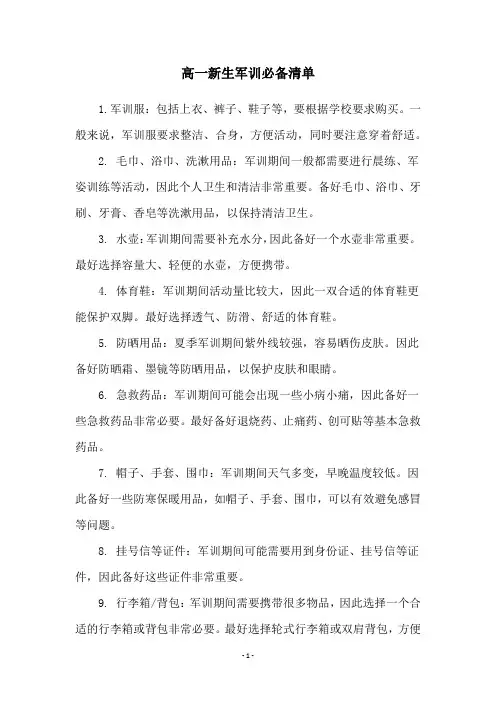 高一新生军训必备清单

1. 军训服：包括上衣、裤子、鞋子等，要根据学校要求购买。一般来说，军训服要求整洁、合身，方便活动，同时要注意穿着舒适。

2. 毛巾、浴巾、洗漱用品：军训期间一般都需要进行晨练、军姿训练等活动，因此个人卫生和清洁非常重要。备好毛巾、浴巾、牙刷、牙膏、香皂等洗漱用品，以保持清洁卫生。

3. 水壶：军训期间需要补充水分，因此备好一个水壶非常重要。最好选择容量大、轻便的水壶，方便携带。

4. 体育鞋：军训期间活动量比较大，因此一双合适的体育鞋更能保护双脚。最好选择透气、防滑、舒适的体育鞋。

5. 防晒用品：夏季军训期间紫外线较强，容易晒伤皮肤。因此备好防晒霜、墨镜等防晒用品，以保护皮肤和眼睛。

6. 急救药品：军训期间可能会出现一些小病小痛，因此备好一些急救药品非常必要。最好备好退烧药、止痛药、创可贴等基本急救药品。

7. 帽子、手套、围巾：军训期间天气多变，早晚温度较低。因此备好一些防寒保暖用品，如帽子、手套、围巾，可以有效避免感冒等问题。

8. 挂号信等证件：军训期间可能需要用到身份证、挂号信等证件，因此备好这些证件非常重要。

9. 行李箱/背包：军训期间需要携带很多物品，因此选择一个合适的行李箱或背包非常必要。最好选择轮式行李箱或双肩背包，方便

- 1 -